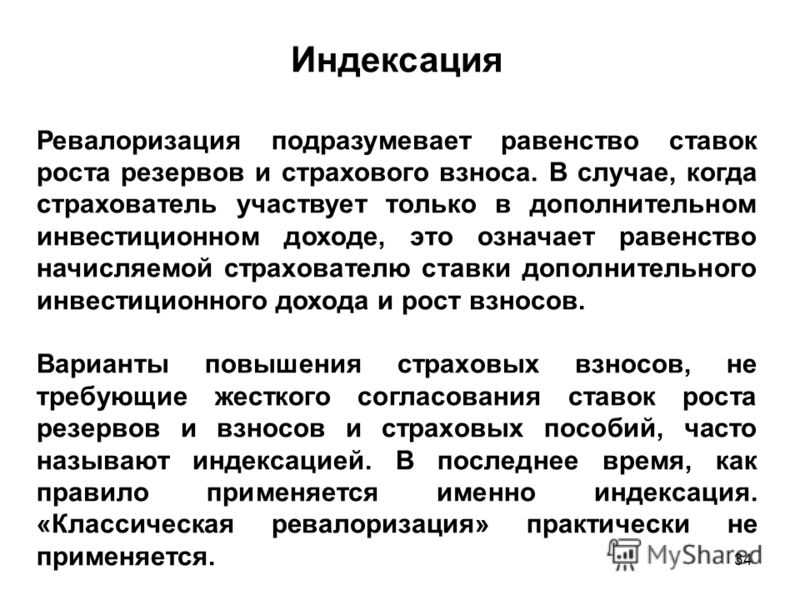 Индексация

Ревалоризация подразумевает равенство ставок роста резервов и страхового взноса. В случае, когда страхователь участвует только в дополнительном инвестиционном доходе, это означает равенство начисляемой страхователю ставки дополнительного инвестиционного дохода и рост взносов.

Варианты повышения страховых взносов, не требующие жесткого согласования ставок роста резервов и взносов и страховых пособий, часто называют индексацией. В последнее время, как правило применяется именно индексация. «Классическая ревалоризация» практически не применяется.

MyShared

34